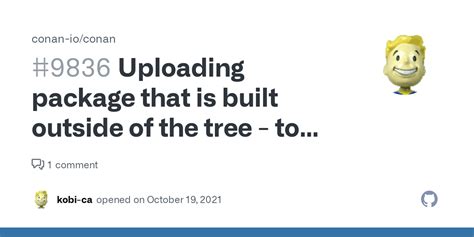 conan-io/conan

#9836 Uploading package that is built outside of the tree - to...

1 comment

kobi-ca opened on October 19, 2021